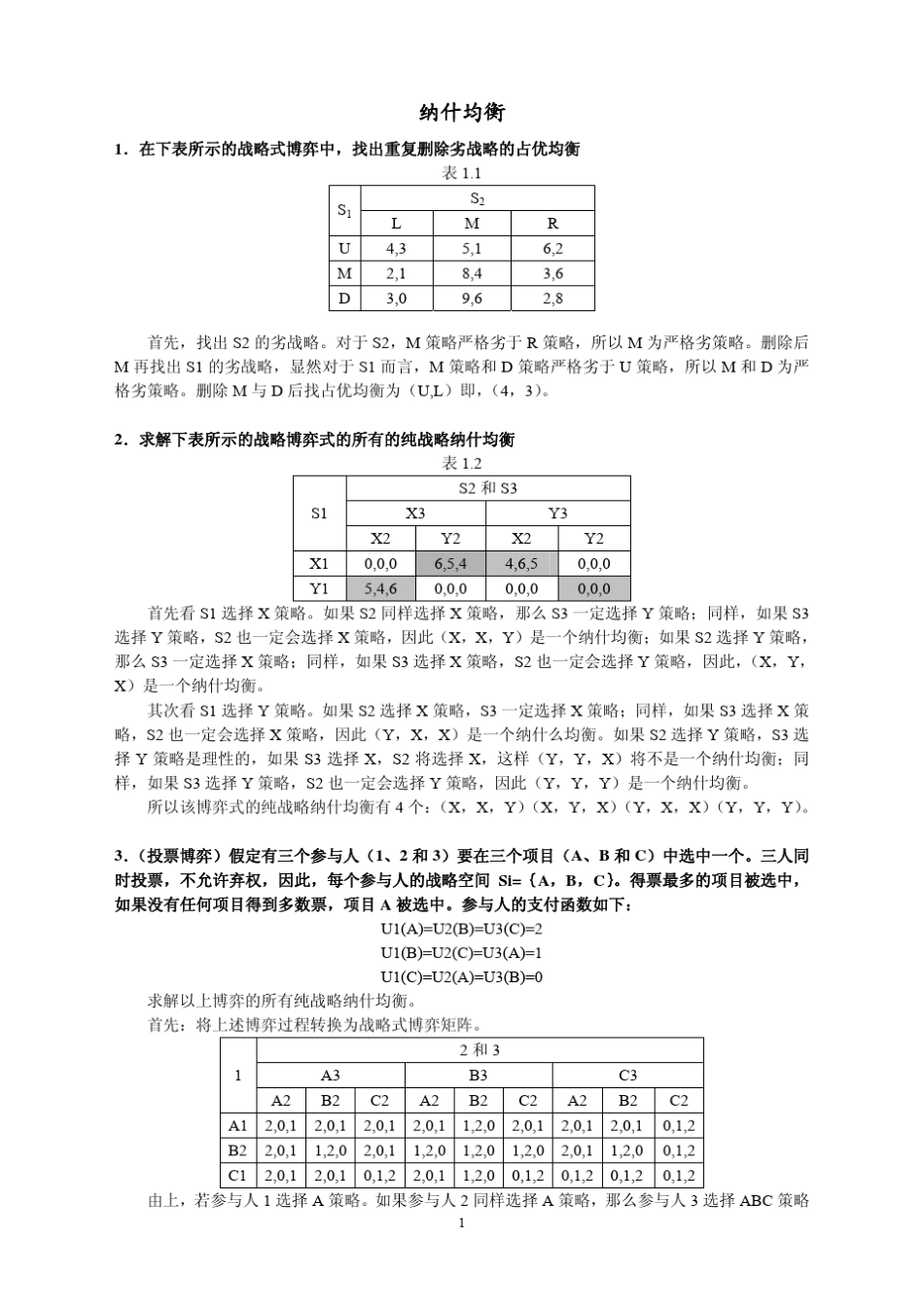 纳什均衡

1．在下表所示的战略式博弈中，找出重复删除劣战略的占优均衡

表 1.1

| $S_1$ | $S_2$ | | |
|---|---|---|---|
| | L | M | R |
| U | 4,3 | 5,1 | 6,2 |
| M | 2,1 | 8,4 | 3,6 |
| D | 3,0 | 9,6 | 2,8 |

首先，找出 S2 的劣战略。对于 S2，M 策略严格劣于 R 策略，所以 M 为严格劣策略。删除后 M 再找出 S1 的劣战略，显然对于 S1 而言，M 策略和 D 策略严格劣于 U 策略，所以 M 和 D 为严格劣策略。删除 M 与 D 后找占优均衡为（U,L）即，(4，3)。

2．求解下表所示的战略博弈式的所有的纯战略纳什均衡

表 1.2

| S1 | S2 和 S3 | | | |
|---|---|---|---|---|
| | X3 | | Y3 | |
| | X2 | Y2 | X2 | Y2 |
| X1 | 0,0,0 | 6,5,4 | 4,6,5 | 0,0,0 |
| Y1 | 5,4,6 | 0,0,0 | 0,0,0 | 0,0,0 |

首先看 S1 选择 X 策略。如果 S2 同样选择 X 策略，那么 S3 一定选择 Y 策略；同样，如果 S3 选择 Y 策略，S2 也一定会选择 X 策略，因此（X，X，Y）是一个纳什均衡；如果 S2 选择 Y 策略，那么 S3 一定选择 X 策略；同样，如果 S3 选择 X 策略，S2 也一定会选择 Y 策略，因此，（X，Y，X）是一个纳什均衡。

其次看 S1 选择 Y 策略。如果 S2 选择 X 策略，S3 一定选择 X 策略；同样，如果 S3 选择 X 策略，S2 也一定会选择 X 策略，因此（Y，X，X）是一个纳什么均衡。如果 S2 选择 Y 策略，S3 选择 Y 策略是理性的，如果 S3 选择 X，S2 将选择 X，这样（Y，Y，X）将不是一个纳什均衡；同样，如果 S3 选择 Y 策略，S2 也一定会选择 Y 策略，因此（Y，Y，Y）是一个纳什均衡。

所以该博弈式的纯战略纳什均衡有 4 个：（X，X，Y）（X，Y，X）（Y，X，X）（Y，Y，Y）。

3．（投票博弈）假定有三个参与人（1、2 和 3）要在三个项目（A、B 和 C）中选中一个。三人同时投票，不允许弃权，因此，每个参与人的战略空间 Si=｛A，B，C｝。得票最多的项目被选中，如果没有任何项目得到多数票，项目 A 被选中。参与人的支付函数如下：

U1(A)=U2(B)=U3(C)=2
U1(B)=U2(C)=U3(A)=1
U1(C)=U2(A)=U3(B)=0

求解以上博弈的所有纯战略纳什均衡。

首先：将上述博弈过程转换为战略式博弈矩阵。

| 1 | 2 和 3 | | | | | | | | |
|---|---|---|---|---|---|---|---|---|---|
| | A3 | | | B3 | | | C3 | | |
| | A2 | B2 | C2 | A2 | B2 | C2 | A2 | B2 | C2 |
| A1 | 2,0,1 | 2,0,1 | 2,0,1 | 2,0,1 | 1,2,0 | 2,0,1 | 2,0,1 | 2,0,1 | 0,1,2 |
| B2 | 2,0,1 | 1,2,0 | 2,0,1 | 1,2,0 | 1,2,0 | 1,2,0 | 2,0,1 | 1,2,0 | 0,1,2 |
| C1 | 2,0,1 | 2,0,1 | 0,1,2 | 2,0,1 | 1,2,0 | 0,1,2 | 0,1,2 | 0,1,2 | 0,1,2 |

由上，若参与人 1 选择 A 策略。如果参与人 2 同样选择 A 策略，那么参与人 3 选择 ABC 策略

1